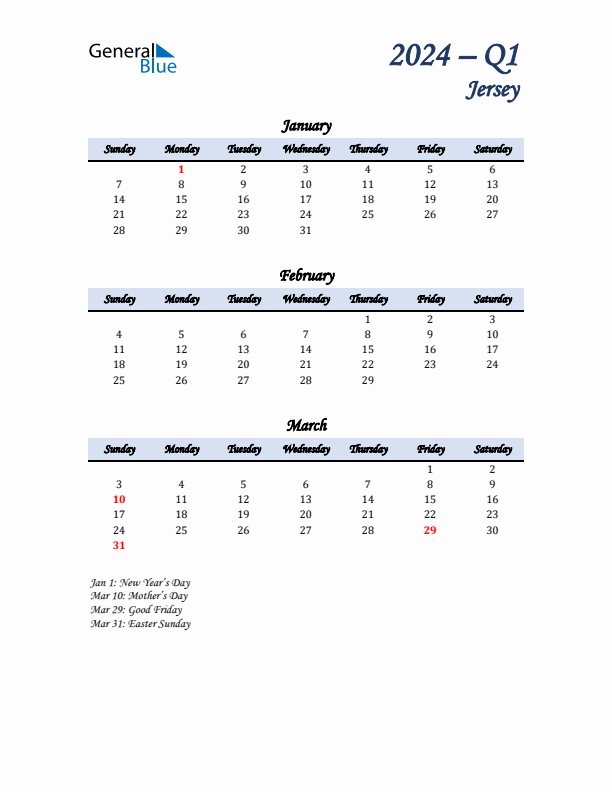 General Blue

2024 – Q1
Jersey

January

| Sunday | Monday | Tuesday | Wednesday | Thursday | Friday | Saturday |
|---|---|---|---|---|---|---|
| | 1 | 2 | 3 | 4 | 5 | 6 |
| 7 | 8 | 9 | 10 | 11 | 12 | 13 |
| 14 | 15 | 16 | 17 | 18 | 19 | 20 |
| 21 | 22 | 23 | 24 | 25 | 26 | 27 |
| 28 | 29 | 30 | 31 | | | |

February

| Sunday | Monday | Tuesday | Wednesday | Thursday | Friday | Saturday |
|---|---|---|---|---|---|---|
| | | | | 1 | 2 | 3 |
| 4 | 5 | 6 | 7 | 8 | 9 | 10 |
| 11 | 12 | 13 | 14 | 15 | 16 | 17 |
| 18 | 19 | 20 | 21 | 22 | 23 | 24 |
| 25 | 26 | 27 | 28 | 29 | | |

March

| Sunday | Monday | Tuesday | Wednesday | Thursday | Friday | Saturday |
|---|---|---|---|---|---|---|
| | | | | | 1 | 2 |
| 3 | 4 | 5 | 6 | 7 | 8 | 9 |
| 10 | 11 | 12 | 13 | 14 | 15 | 16 |
| 17 | 18 | 19 | 20 | 21 | 22 | 23 |
| 24 | 25 | 26 | 27 | 28 | 29 | 30 |
| 31 | | | | | | |

Jan 1: New Year's Day
Mar 10: Mother's Day
Mar 29: Good Friday
Mar 31: Easter Sunday